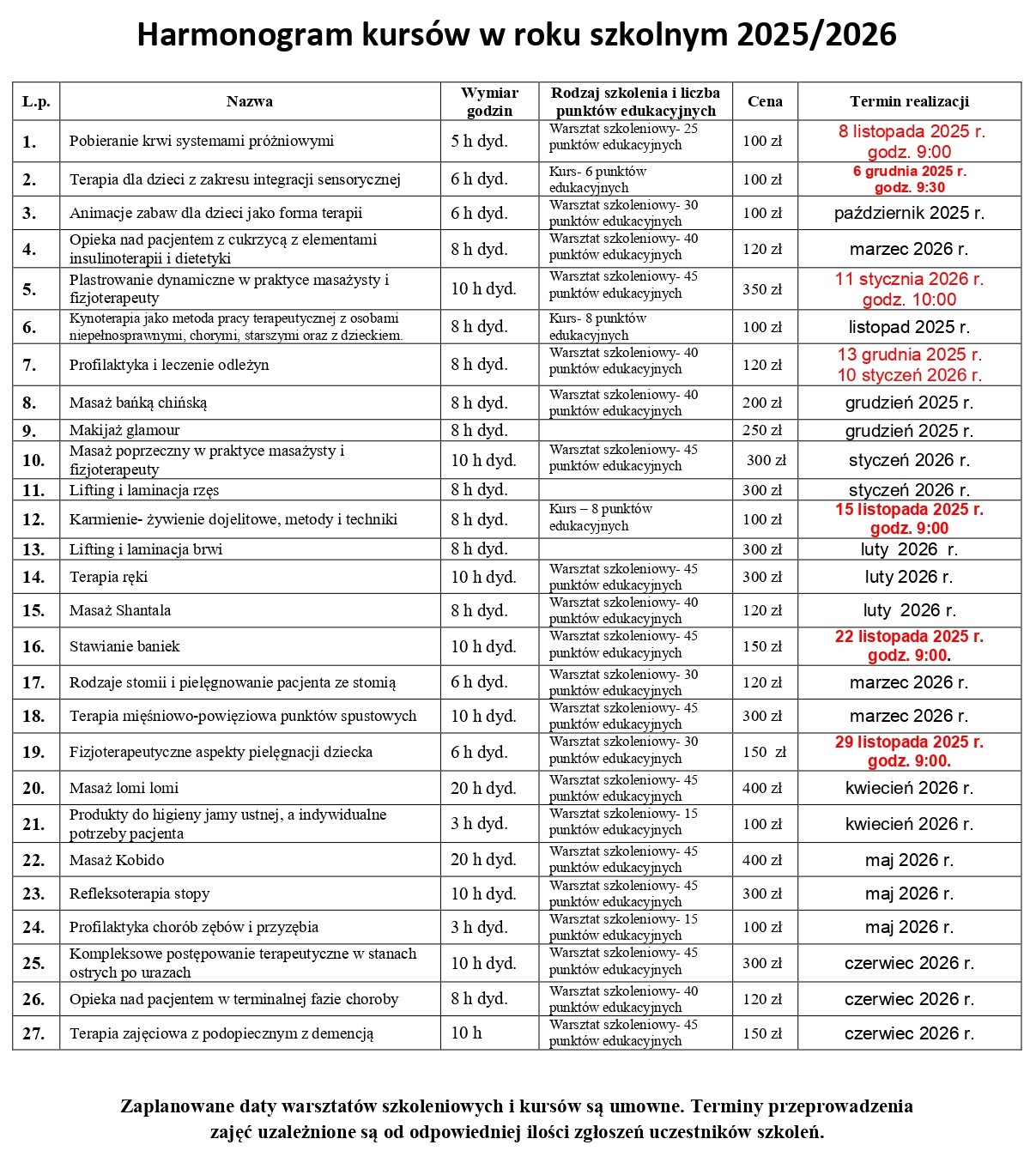 Harmonogram kursów w roku szkolnym 2025/2026

| L.p. | Nazwa | Wymiar godzin | Rodzaj szkolenia i liczba punktów edukacyjnych | Cena | Termin realizacji |
|---|---|---|---|---|---|
| 1. | Pobieranie krwi systemami próżniowymi | 5 h dyd. | Warsztat szkoleniowy- 25 punktów edukacyjnych | 100 zł | 8 listopada 2025 r. godz. 9:00 |
| 2. | Terapia dla dzieci z zakresu integracji sensorycznej | 6 h dyd. | Kurs- 6 punktów edukacyjnych | 100 zł | 6 grudnia 2025 r. godz. 9:30 |
| 3. | Animacje zabaw dla dzieci jako forma terapii | 6 h dyd. | Warsztat szkoleniowy- 30 punktów edukacyjnych | 100 zł | październik 2025 r. |
| 4. | Opieka nad pacjentem z cukrzycą z elementami insulinoterapii i dietetyki | 8 h dyd. | Warsztat szkoleniowy- 40 punktów edukacyjnych | 120 zł | marzec 2026 r. |
| 5. | Plastrowanie dynamiczne w praktyce masażysty i fizjoterapeuty | 10 h dyd. | Warsztat szkoleniowy- 45 punktów edukacyjnych | 350 zł | 11 stycznia 2026 r. godz. 10:00 |
| 6. | Kynoterapia jako metoda pracy terapeutycznej z osobami niepełnosprawnymi, chorymi, starszymi oraz z dzieckiem. | 8 h dyd. | Kurs- 8 punktów edukacyjnych | 100 zł | listopad 2025 r. |
| 7. | Profilaktyka i leczenie odleżyn | 8 h dyd. | Warsztat szkoleniowy- 40 punktów edukacyjnych | 120 zł | 13 grudnia 2025 r. 10 styczeń 2026 r. |
| 8. | Masaż bańką chińską | 8 h dyd. | Warsztat szkoleniowy- 40 punktów edukacyjnych | 200 zł | grudzień 2025 r. |
| 9. | Makijaż glamour | 8 h dyd. | | 250 zł | grudzień 2025 r. |
| 10. | Masaż poprzeczny w praktyce masażysty i fizjoterapeuty | 10 h dyd. | Warsztat szkoleniowy- 45 punktów edukacyjnych | 300 zł | styczeń 2026 r. |
| 11. | Lifting i laminacja rzęs | 8 h dyd. | | 300 zł | styczeń 2026 r. |
| 12. | Karmienie- żywienie dojelitowe, metody i techniki | 8 h dyd. | Kurs – 8 punktów edukacyjnych | 100 zł | 15 listopada 2025 r. godz. 9:00 |
| 13. | Lifting i laminacja brwi | 8 h dyd. | | 300 zł | luty 2026 r. |
| 14. | Terapia ręki | 10 h dyd. | Warsztat szkoleniowy- 45 punktów edukacyjnych | 300 zł | luty 2026 r. |
| 15. | Masaż Shantala | 8 h dyd. | Warsztat szkoleniowy- 40 punktów edukacyjnych | 120 zł | luty 2026 r. |
| 16. | Stawianie baniek | 10 h dyd. | Warsztat szkoleniowy- 45 punktów edukacyjnych | 150 zł | 22 listopada 2025 r. godz. 9:00. |
| 17. | Rodzaje stomii i pielęgnowanie pacjenta ze stomią | 6 h dyd. | Warsztat szkoleniowy- 30 punktów edukacyjnych | 120 zł | marzec 2026 r. |
| 18. | Terapia mięśniowo-powięziowa punktów spustowych | 10 h dyd. | Warsztat szkoleniowy- 45 punktów edukacyjnych | 300 zł | marzec 2026 r. |
| 19. | Fizjoterapeutyczne aspekty pielęgnacji dziecka | 6 h dyd. | Warsztat szkoleniowy- 30 punktów edukacyjnych | 150 zł | 29 listopada 2025 r. godz. 9:00. |
| 20. | Masaż lomi lomi | 20 h dyd. | Warsztat szkoleniowy- 45 punktów edukacyjnych | 400 zł | kwiecień 2026 r. |
| 21. | Produkty do higieny jamy ustnej, a indywidualne potrzeby pacjenta | 3 h dyd. | Warsztat szkoleniowy- 15 punktów edukacyjnych | 100 zł | kwiecień 2026 r. |
| 22. | Masaż Kobido | 20 h dyd. | Warsztat szkoleniowy- 45 punktów edukacyjnych | 400 zł | maj 2026 r. |
| 23. | Refleksoterapia stopy | 10 h dyd. | Warsztat szkoleniowy- 45 punktów edukacyjnych | 300 zł | maj 2026 r. |
| 24. | Profilaktyka chorób zębów i przyzębia | 3 h dyd. | Warsztat szkoleniowy- 15 punktów edukacyjnych | 100 zł | maj 2026 r. |
| 25. | Kompleksowe postępowanie terapeutyczne w stanach ostrych po urazach | 10 h dyd. | Warsztat szkoleniowy- 45 punktów edukacyjnych | 300 zł | czerwiec 2026 r. |
| 26. | Opieka nad pacjentem w terminalnej fazie choroby | 8 h dyd. | Warsztat szkoleniowy- 40 punktów edukacyjnych | 120 zł | czerwiec 2026 r. |
| 27. | Terapia zajęciowa z podopiecznym z demencją | 10 h | Warsztat szkoleniowy- 45 punktów edukacyjnych | 150 zł | czerwiec 2026 r. |

Zaplanowane daty warsztatów szkoleniowych i kursów są umowne. Terminy przeprowadzenia zajęć uzależnione są od odpowiedniej ilości zgłoszeń uczestników szkoleń.